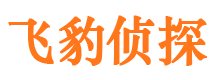 飞豹侦探